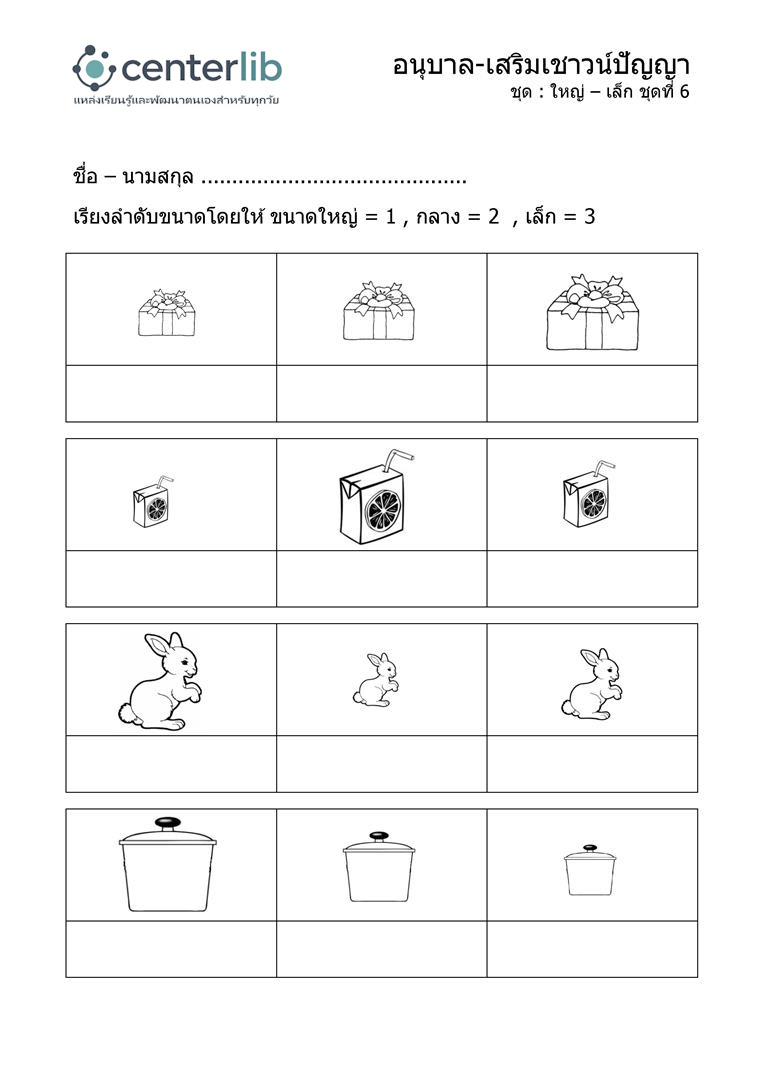 centerlib
แหล่งเรียนรู้และพัฒนาตนเองสำหรับทุกวัย

อนุบาล-เสริมเชาวน์ปัญญา
ชุด : ใหญ่ – เล็ก ชุดที่ 6

ชื่อ – นามสกุล ..........................................

เรียงลำดับขนาดโดยให้ ขนาดใหญ่ = 1 , กลาง = 2 , เล็ก = 3